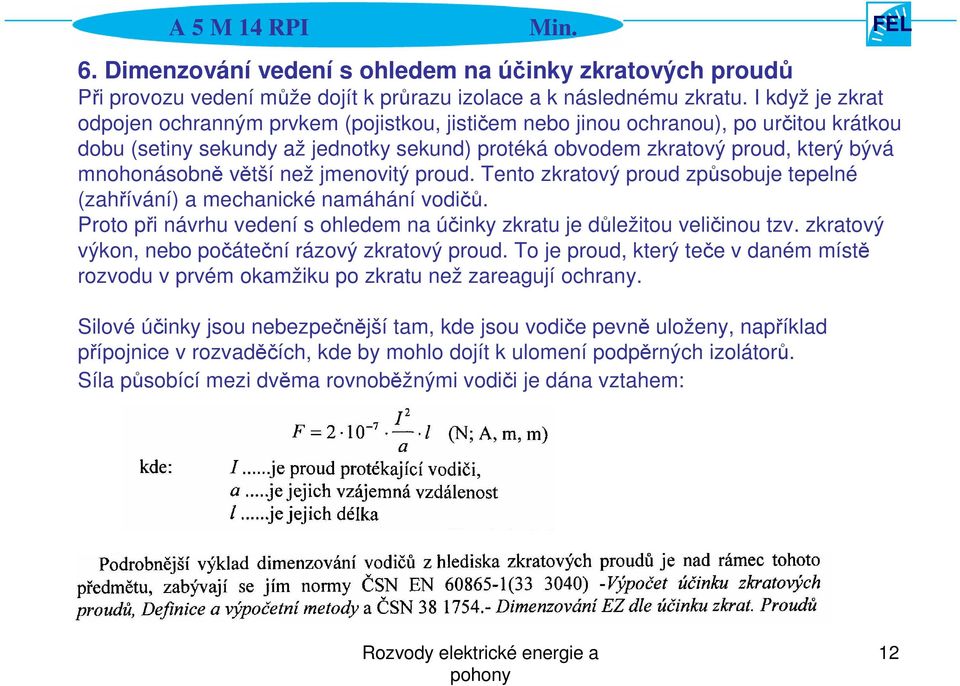 A 5 M 14 RPI Min.

FEL

6. Dimenzování vedení s ohledem na účinky zkratových proudů

Při provozu vedení může dojít k průrazu izolace a k následnému zkratu. I když je zkrat odpojen ochranným prvkem (pojistkou, jističem nebo jinou ochranou), po určitou krátkou dobu (setiny sekundy až jednotky sekund) protéká obvodem zkratový proud, který bývá mnohonásobně větší než jmenovitý proud. Tento zkratový proud způsobuje tepelné (zahřívání) a mechanické namáhání vodičů.

Proto při návrhu vedení s ohledem na účinky zkratu je důležitou veličinou tzv. zkratový výkon, nebo počáteční rázový zkratový proud. To je proud, který teče v daném místě rozvodu v prvém okamžiku po zkratu než zareagují ochrany.

Silové účinky jsou nebezpečnější tam, kde jsou vodiče pevně uloženy, například přípojnice v rozvaděčích, kde by mohlo dojít k ulomení podpěrných izolátorů.

Síla působící mezi dvěma rovnoběžnými vodiči je dána vztahem:

$F = 2 \cdot 10^{-7} \cdot \frac{I^2}{a} \cdot l$ (N; A, m, m)

kde: $I$ ......je proud protékající vodiči,
$a$ .....je jejich vzájemná vzdálenost
$l$ ......je jejich délka

Podrobnější výklad dimenzování vodičů z hlediska zkratových proudů je nad rámec tohoto předmětu, zabývají se jím normy ČSN EN 60865-1(33 3040) -Výpočet účinku zkratových proudů, Definice a výpočetní metody a ČSN 38 1754.- Dimenzování EZ dle účinku zkrat. Proudů

Rozvody elektrické energie a pohony

12